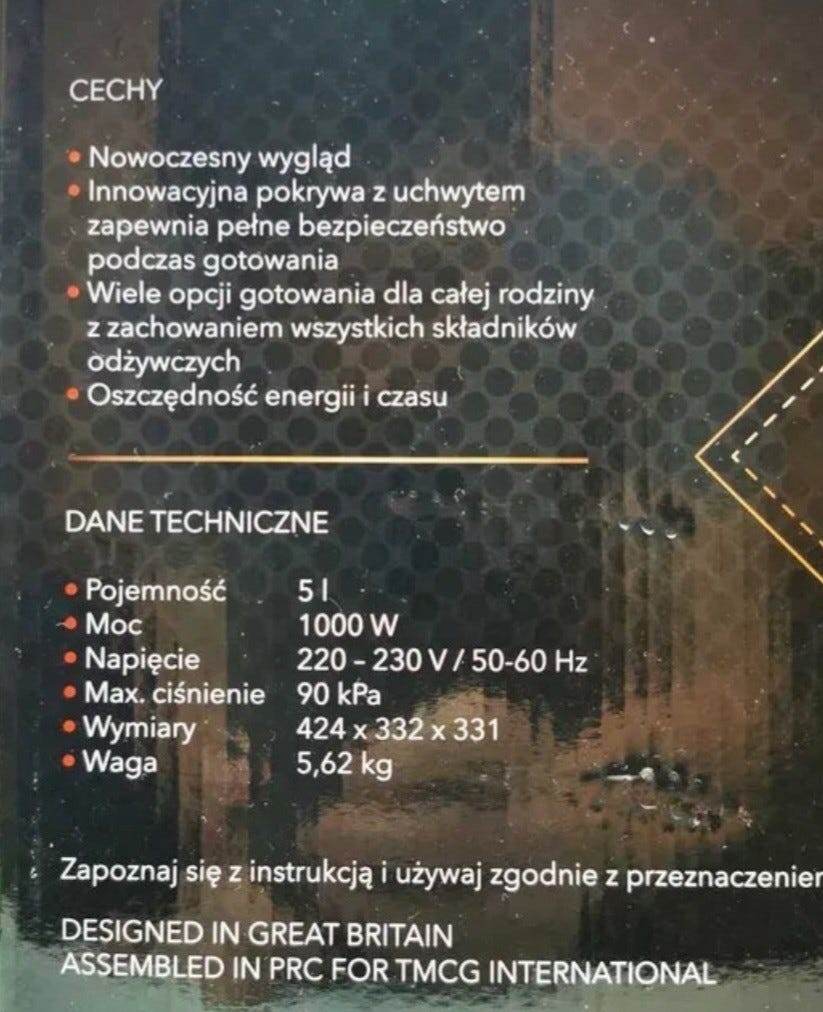 CECHY

• Nowoczesny wygląd
• Innowacyjna pokrywa z uchwytem zapewnia pełne bezpieczeństwo podczas gotowania
• Wiele opcji gotowania dla całej rodziny z zachowaniem wszystkich składników odżywczych
• Oszczędność energii i czasu

DANE TECHNICZNE

| | |
|---|---|
| • Pojemność | 5 l |
| • Moc | 1000 W |
| • Napięcie | 220 – 230 V / 50-60 Hz |
| • Max. ciśnienie | 90 kPa |
| • Wymiary | 424 x 332 x 331 |
| • Waga | 5,62 kg |

Zapoznaj się z instrukcją i używaj zgodnie z przeznaczenier

DESIGNED IN GREAT BRITAIN
ASSEMBLED IN PRC FOR TMCG INTERNATIONAL